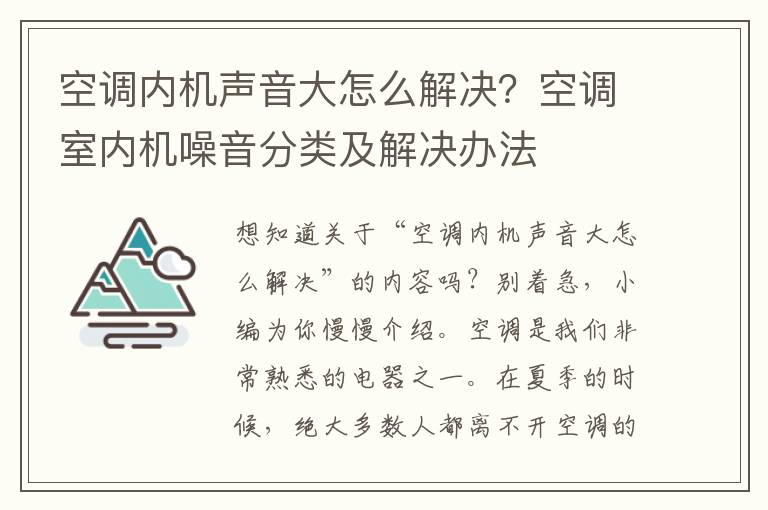 空调内机声音大怎么解决？空调室内机噪音分类及解决办法

想知道关于“空调内机声音大怎么解决”的内容吗？别着急，小编为你慢慢介绍。空调是我们非常熟悉的电器之一。在夏季的时候，绝大多数人都离不开空调的